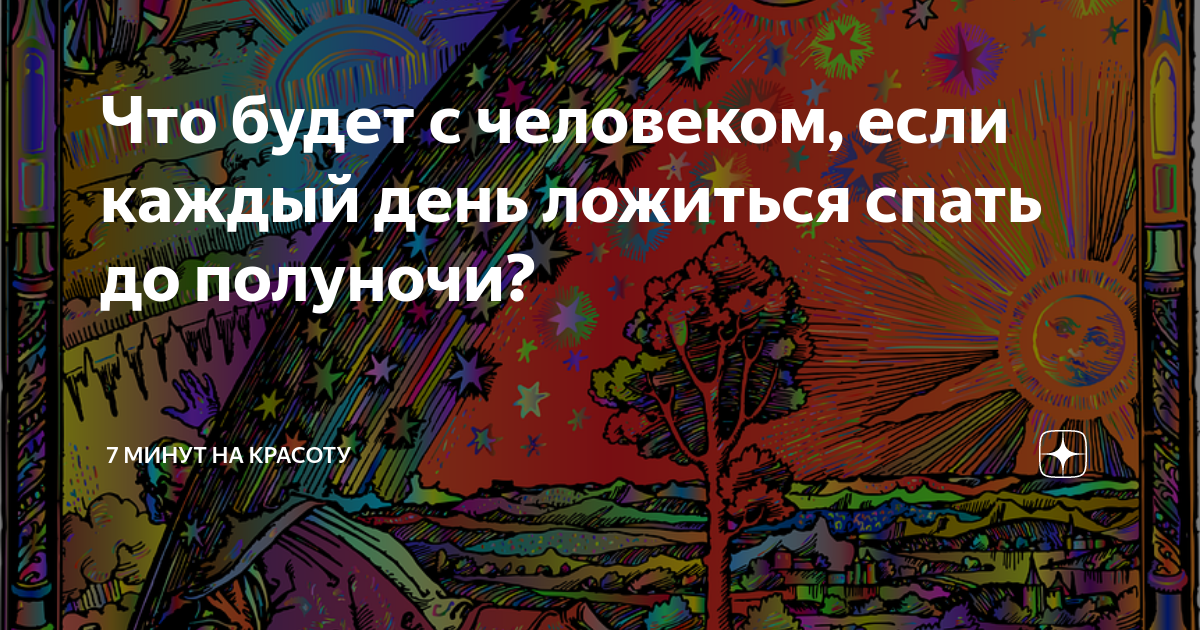 Что будет с человеком, если каждый день ложиться спать до полуночи?

7 МИНУТ НА КРАСОТУ